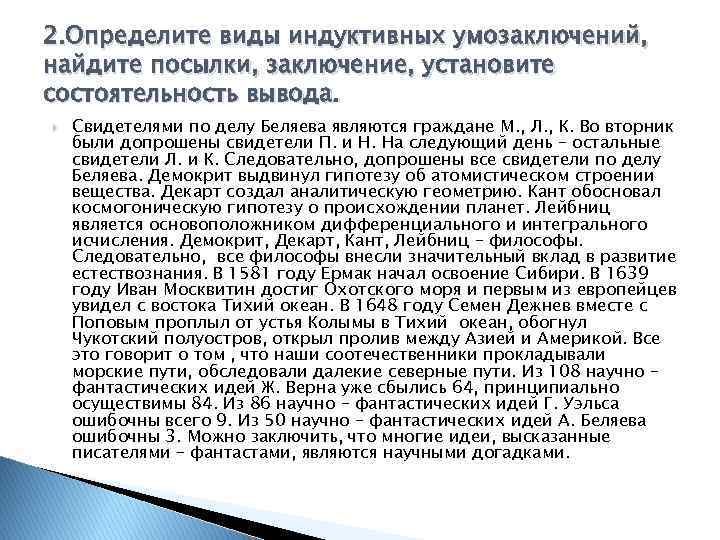 2.Определите виды индуктивных умозаключений, найдите посылки, заключение, установите состоятельность вывода.

Свидетелями по делу Беляева являются граждане М., Л., К. Во вторник были допрошены свидетели П. и Н. На следующий день – остальные свидетели Л. и К. Следовательно, допрошены все свидетели по делу Беляева. Демокрит выдвинул гипотезу об атомистическом строении вещества. Декарт создал аналитическую геометрию. Кант обосновал космогоническую гипотезу о происхождении планет. Лейбниц является основоположником дифференциального и интегрального исчисления. Демокрит, Декарт, Кант, Лейбниц – философы. Следовательно, все философы внесли значительный вклад в развитие естествознания. В 1581 году Ермак начал освоение Сибири. В 1639 году Иван Москвитин достиг Охотского моря и первым из европейцев увидел с востока Тихий океан. В 1648 году Семен Дежнев вместе с Поповым проплыл от устья Колымы в Тихий океан, обогнул Чукотский полуостров, открыл пролив между Азией и Америкой. Все это говорит о том , что наши соотечественники прокладывали морские пути, обследовали далекие северные пути. Из 108 научно – фантастических идей Ж. Верна уже сбылись 64, принципиально осуществимы 84. Из 86 научно – фантастических идей Г. Уэльса ошибочны всего 9. Из 50 научно – фантастических идей А. Беляева ошибочны 3. Можно заключить, что многие идеи, высказанные писателями – фантастами, являются научными догадками.